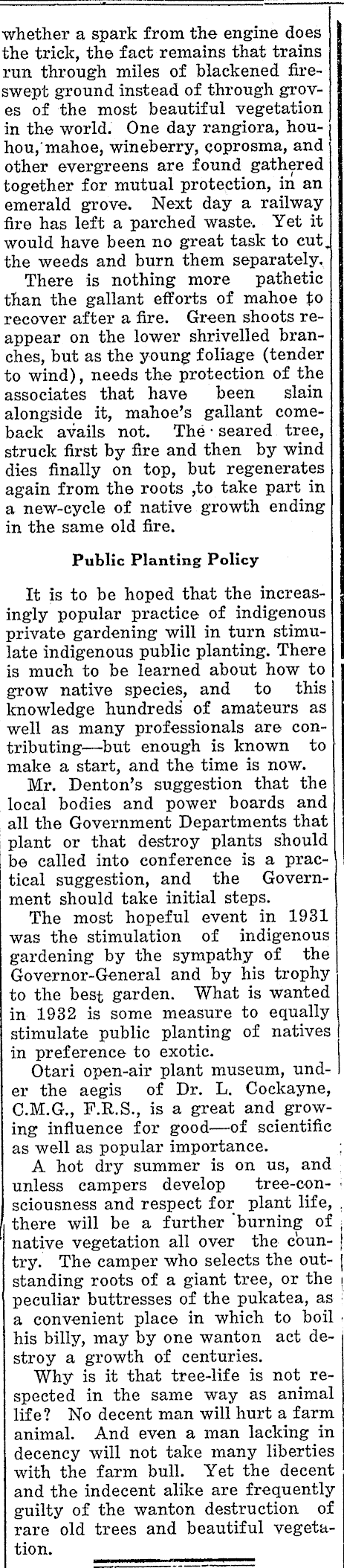 whether a spark from the engine does the trick, the fact remains that trains run through miles of blackened fire-swept ground instead of through groves of the most beautiful vegetation in the world. One day rangiora, houhou, mahoe, wineberry, coprosma, and other evergreens are found gathered together for mutual protection, in an emerald grove. Next day a railway fire has left a parched waste. Yet it would have been no great task to cut the weeds and burn them separately.

There is nothing more pathetic than the gallant efforts of mahoe to recover after a fire. Green shoots reappear on the lower shrivelled branches, but as the young foliage (tender to wind), needs the protection of the associates that have been slain alongside it, mahoe's gallant comeback avails not. The seared tree, struck first by fire and then by wind dies finally on top, but regenerates again from the roots ,to take part in a new-cycle of native growth ending in the same old fire.

Public Planting Policy

It is to be hoped that the increasingly popular practice of indigenous private gardening will in turn stimulate indigenous public planting. There is much to be learned about how to grow native species, and to this knowledge hundreds of amateurs as well as many professionals are contributing—but enough is known to make a start, and the time is now.

Mr. Denton's suggestion that the local bodies and power boards and all the Government Departments that plant or that destroy plants should be called into conference is a practical suggestion, and the Government should take initial steps.

The most hopeful event in 1931 was the stimulation of indigenous gardening by the sympathy of the Governor-General and by his trophy to the best garden. What is wanted in 1932 is some measure to equally stimulate public planting of natives in preference to exotic.

Otari open-air plant museum, under the aegis of Dr. L. Cockayne, C.M.G., F.R.S., is a great and growing influence for good—of scientific as well as popular importance.

A hot dry summer is on us, and unless campers develop tree-consciousness and respect for plant life, there will be a further burning of native vegetation all over the country. The camper who selects the outstanding roots of a giant tree, or the peculiar buttresses of the pukatea, as a convenient place in which to boil his billy, may by one wanton act destroy a growth of centuries.

Why is it that tree-life is not respected in the same way as animal life? No decent man will hurt a farm animal. And even a man lacking in decency will not take many liberties with the farm bull. Yet the decent and the indecent alike are frequently guilty of the wanton destruction of rare old trees and beautiful vegetation.